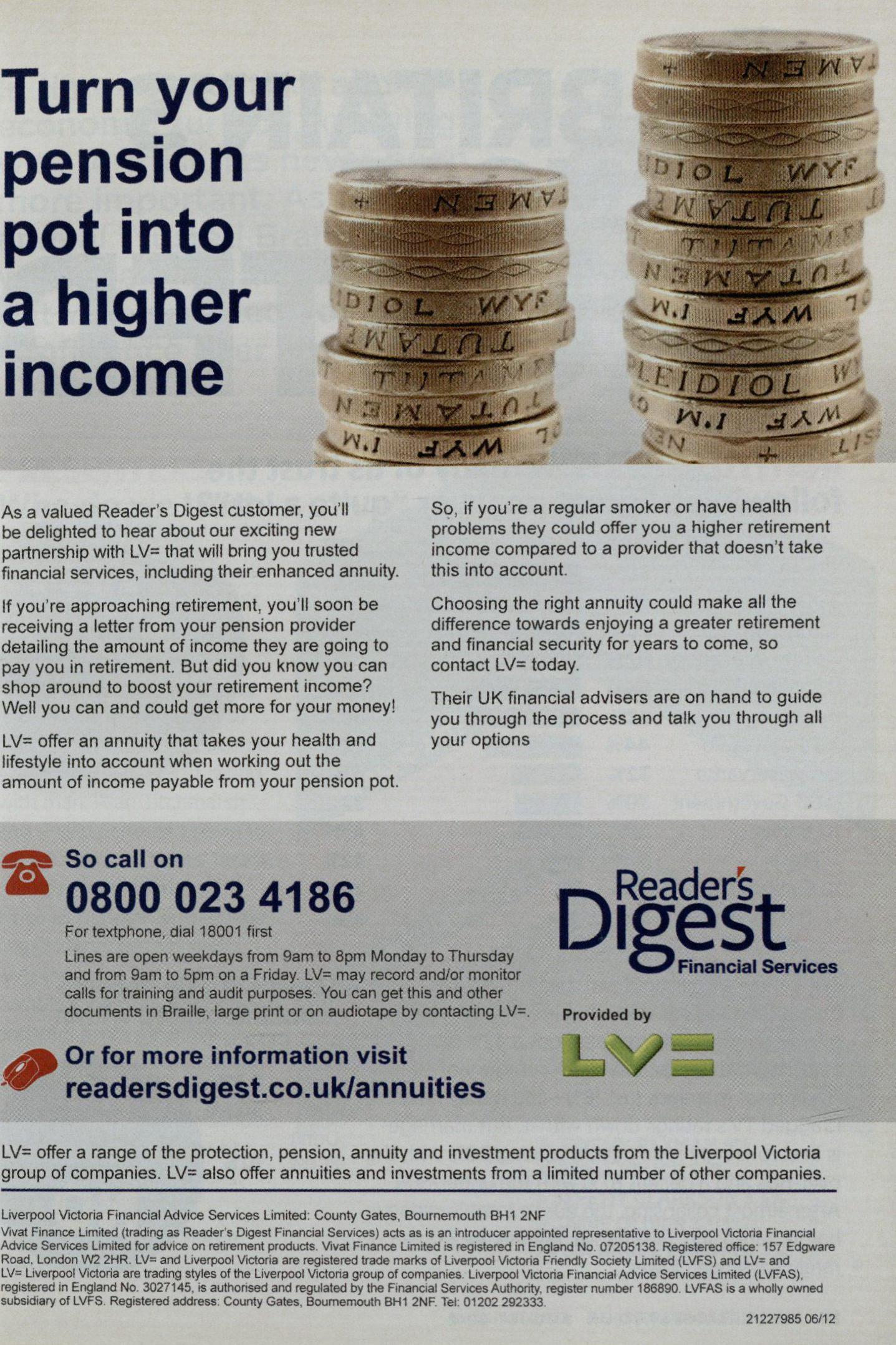 Turn your pension pot into a higher income

As a valued Reader's Digest customer, you'll be delighted to hear about our exciting new partnership with LV= that will bring you trusted financial services, including their enhanced annuity.

If you're approaching retirement, you'll soon be receiving a letter from your pension provider detailing the amount of income they are going to pay you in retirement. But did you know you can shop around to boost your retirement income? Well you can and could get more for your money!

LV= offer an annuity that takes your health and lifestyle into account when working out the amount of income payable from your pension pot.

So, if you're a regular smoker or have health problems they could offer you a higher retirement income compared to a provider that doesn't take this into account.

Choosing the right annuity could make all the difference towards enjoying a greater retirement and financial security for years to come, so contact LV= today.

Their UK financial advisers are on hand to guide you through the process and talk you through all your options

So call on
0800 023 4186
For textphone, dial 18001 first

Lines are open weekdays from 9am to 8pm Monday to Thursday and from 9am to 5pm on a Friday. LV= may record and/or monitor calls for training and audit purposes. You can get this and other documents in Braille, large print or on audiotape by contacting LV=.

Or for more information visit
readersdigest.co.uk/annuities

Reader's Digest
Financial Services

Provided by
LV=

LV= offer a range of the protection, pension, annuity and investment products from the Liverpool Victoria group of companies. LV= also offer annuities and investments from a limited number of other companies.

Liverpool Victoria Financial Advice Services Limited: County Gates, Bournemouth BH1 2NF
Vivat Finance Limited (trading as Reader's Digest Financial Services) acts as is an introducer appointed representative to Liverpool Victoria Financial Advice Services Limited for advice on retirement products. Vivat Finance Limited is registered in England No. 07205138. Registered office: 157 Edgware Road, London W2 2HR. LV= and Liverpool Victoria are registered trade marks of Liverpool Victoria Friendly Society Limited (LVFS) and LV= and LV= Liverpool Victoria are trading styles of the Liverpool Victoria group of companies. Liverpool Victoria Financial Advice Services Limited (LVFAS), registered in England No. 3027145, is authorised and regulated by the Financial Services Authority, register number 186890. LVFAS is a wholly owned subsidiary of LVFS. Registered address: County Gates, Bournemouth BH1 2NF. Tel: 01202 292333.

21227985 06/12